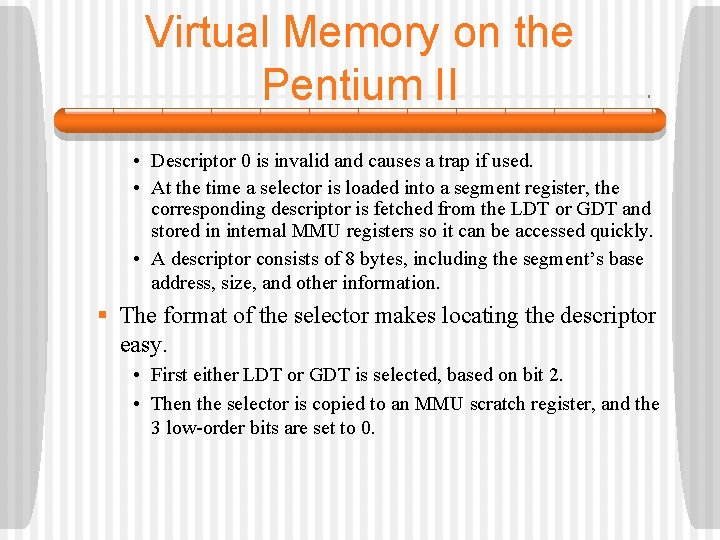 Virtual Memory on the Pentium II

• Descriptor 0 is invalid and causes a trap if used.
• At the time a selector is loaded into a segment register, the corresponding descriptor is fetched from the LDT or GDT and stored in internal MMU registers so it can be accessed quickly.
• A descriptor consists of 8 bytes, including the segment's base address, size, and other information.

▪ The format of the selector makes locating the descriptor easy.
• First either LDT or GDT is selected, based on bit 2.
• Then the selector is copied to an MMU scratch register, and the 3 low-order bits are set to 0.